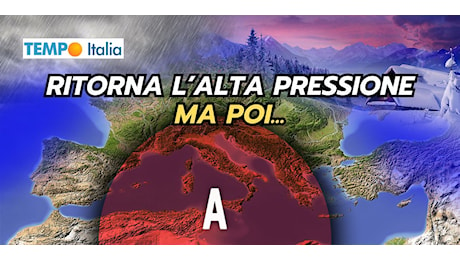 TEMPO Italia

RITORNA L'ALTA PRESSIONE
MA POI...

A